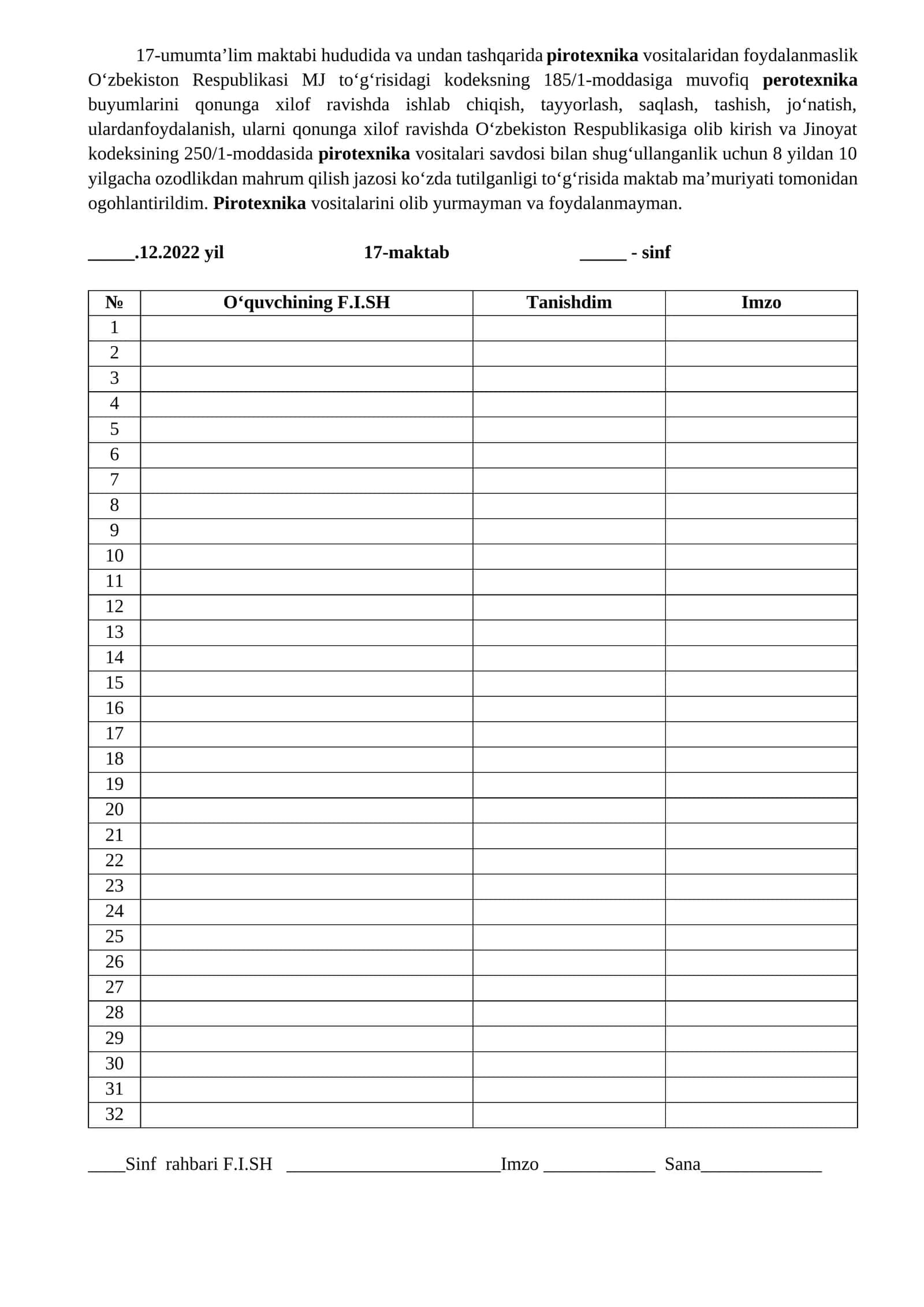 17-umumta'lim maktabi hududida va undan tashqarida pirotexnika vositalaridan foydalanmaslik O'zbekiston Respublikasi MJ to'g'risidagi kodeksning 185/1-moddasiga muvofiq perotexnika buyumlarini qonunga xilof ravishda ishlab chiqish, tayyorlash, saqlash, tashish, jo'natish, ulardanfoydalanish, ularni qonunga xilof ravishda O'zbekiston Respublikasiga olib kirish va Jinoyat kodeksining 250/1-moddasida pirotexnika vositalari savdosi bilan shug'ullanganlik uchun 8 yildan 10 yilgacha ozodlikdan mahrum qilish jazosi ko'zda tutilganligi to'g'risida maktab ma'muriyati tomonidan ogohlantirildim. Pirotexnika vositalarini olib yurmayman va foydalanmayman.

____.12.2022 yil 17-maktab ____ - sinf

| № | O'quvchining F.I.SH | Tanishdim | Imzo |
|---|---|---|---|
| 1 | | | |
| 2 | | | |
| 3 | | | |
| 4 | | | |
| 5 | | | |
| 6 | | | |
| 7 | | | |
| 8 | | | |
| 9 | | | |
| 10 | | | |
| 11 | | | |
| 12 | | | |
| 13 | | | |
| 14 | | | |
| 15 | | | |
| 16 | | | |
| 17 | | | |
| 18 | | | |
| 19 | | | |
| 20 | | | |
| 21 | | | |
| 22 | | | |
| 23 | | | |
| 24 | | | |
| 25 | | | |
| 26 | | | |
| 27 | | | |
| 28 | | | |
| 29 | | | |
| 30 | | | |
| 31 | | | |
| 32 | | | |

____Sinf rahbari F.I.SH ____Imzo ____ Sana____